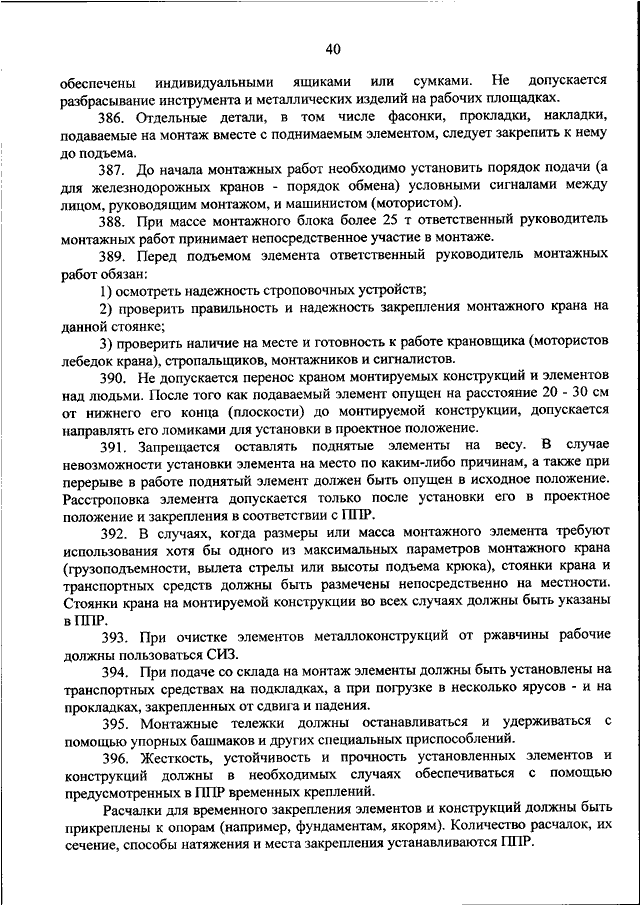 40

обеспечены индивидуальными ящиками или сумками. Не допускается разбрасывание инструмента и металлических изделий на рабочих площадках.

386. Отдельные детали, в том числе фасонки, прокладки, накладки, подаваемые на монтаж вместе с поднимаемым элементом, следует закрепить к нему до подъема.

387. До начала монтажных работ необходимо установить порядок подачи (а для железнодорожных кранов - порядок обмена) условными сигналами между лицом, руководящим монтажом, и машинистом (мотористом).

388. При массе монтажного блока более 25 т ответственный руководитель монтажных работ принимает непосредственное участие в монтаже.

389. Перед подъемом элемента ответственный руководитель монтажных работ обязан:

1) осмотреть надежность строповочных устройств;

2) проверить правильность и надежность закрепления монтажного крана на данной стоянке;

3) проверить наличие на месте и готовность к работе крановщика (мотористов лебедок крана), стропальщиков, монтажников и сигналистов.

390. Не допускается перенос краном монтируемых конструкций и элементов над людьми. После того как подаваемый элемент опущен на расстояние 20 - 30 см от нижнего его конца (плоскости) до монтируемой конструкции, допускается направлять его ломиками для установки в проектное положение.

391. Запрещается оставлять поднятые элементы на весу. В случае невозможности установки элемента на место по каким-либо причинам, а также при перерыве в работе поднятый элемент должен быть опущен в исходное положение. Расстроповка элемента допускается только после установки его в проектное положение и закрепления в соответствии с ППР.

392. В случаях, когда размеры или масса монтажного элемента требуют использования хотя бы одного из максимальных параметров монтажного крана (грузоподъемности, вылета стрелы или высоты подъема крюка), стоянки крана и транспортных средств должны быть размечены непосредственно на местности. Стоянки крана на монтируемой конструкции во всех случаях должны быть указаны в ППР.

393. При очистке элементов металлоконструкций от ржавчины рабочие должны пользоваться СИЗ.

394. При подаче со склада на монтаж элементы должны быть установлены на транспортных средствах на подкладках, а при погрузке в несколько ярусов - и на прокладках, закрепленных от сдвига и падения.

395. Монтажные тележки должны останавливаться и удерживаться с помощью упорных башмаков и других специальных приспособлений.

396. Жесткость, устойчивость и прочность установленных элементов и конструкций должны в необходимых случаях обеспечиваться с помощью предусмотренных в ППР временных креплений.

Расчалки для временного закрепления элементов и конструкций должны быть прикреплены к опорам (например, фундаментам, якорям). Количество расчалок, их сечение, способы натяжения и места закрепления устанавливаются ППР.